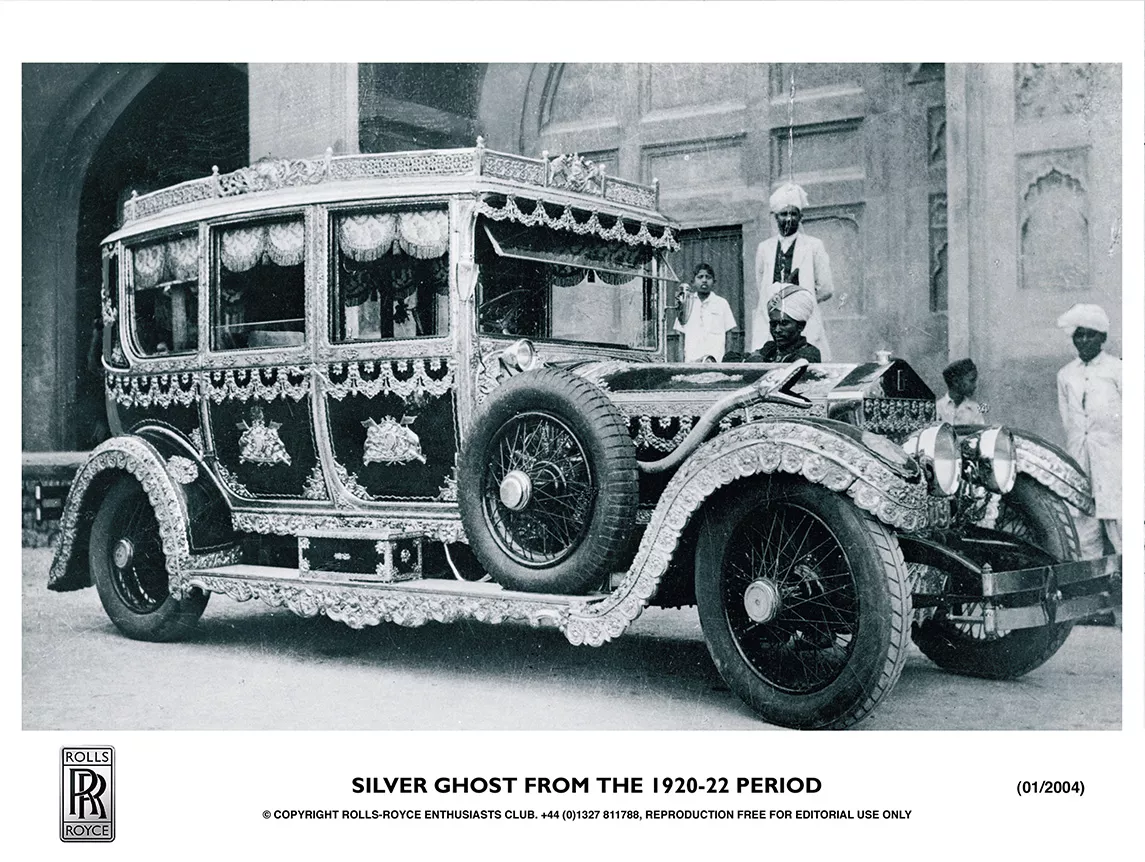 ROLLS
RR
ROYCE

SILVER GHOST FROM THE 1920-22 PERIOD

(01/2004)

© COPYRIGHT ROLLS-ROYCE ENTHUSIASTS CLUB. +44 (0)1327 811788, REPRODUCTION FREE FOR EDITORIAL USE ONLY